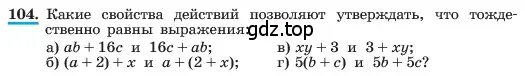 **104.** Какие свойства действий позволяют утверждать, что тождественно равны выражения: gdz.top

а) $ab + 16c$ и $16c + ab$;
б) $(a + 2) + x$ и $a + (2 + x)$;

в) $xy + 3$ и $3 + xy$;
г) $5(b + c)$ и $5b + 5c$?